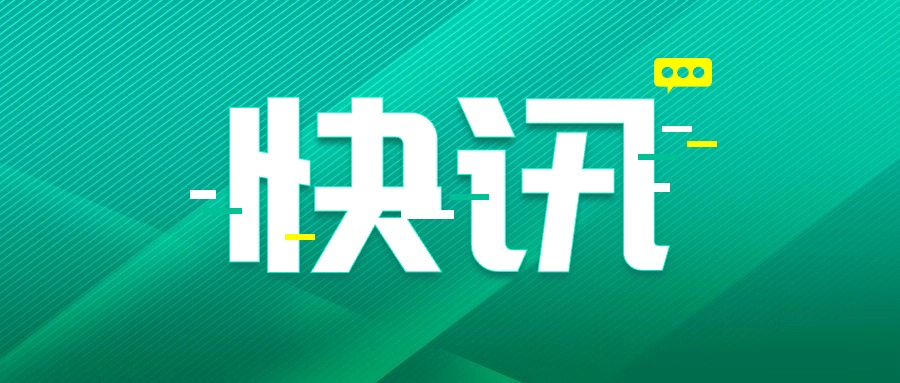 快讯